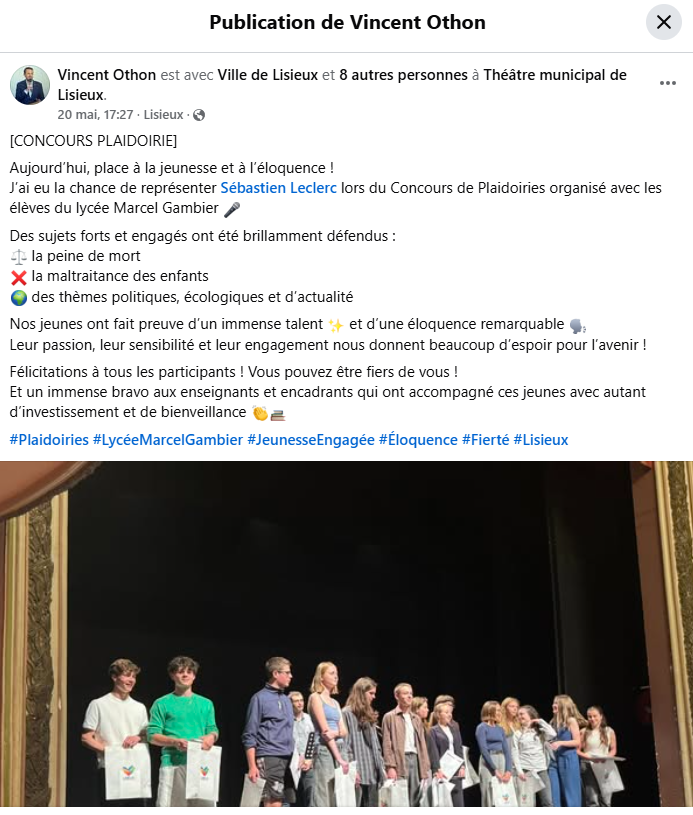 Publication de Vincent Othon

Vincent Othon est avec Ville de Lisieux et 8 autres personnes à Théâtre municipal de Lisieux.
20 mai, 17:27 · Lisieux ·

[CONCOURS PLAIDOIRIE]

Aujourd'hui, place à la jeunesse et à l'éloquence !
J'ai eu la chance de représenter Sébastien Leclerc lors du Concours de Plaidoiries organisé avec les élèves du lycée Marcel Gambier 🎤

Des sujets forts et engagés ont été brillamment défendus :
⚖️ la peine de mort
❌ la maltraitance des enfants
🌍 des thèmes politiques, écologiques et d'actualité

Nos jeunes ont fait preuve d'un immense talent ✨ et d'une éloquence remarquable 🗣️
Leur passion, leur sensibilité et leur engagement nous donnent beaucoup d'espoir pour l'avenir !

Félicitations à tous les participants ! Vous pouvez être fiers de vous !
Et un immense bravo aux enseignants et encadrants qui ont accompagné ces jeunes avec autant d'investissement et de bienveillance 👏📚

#Plaidoiries #LycéeMarcelGambier #JeunesseEngagée #Éloquence #Fierté #Lisieux